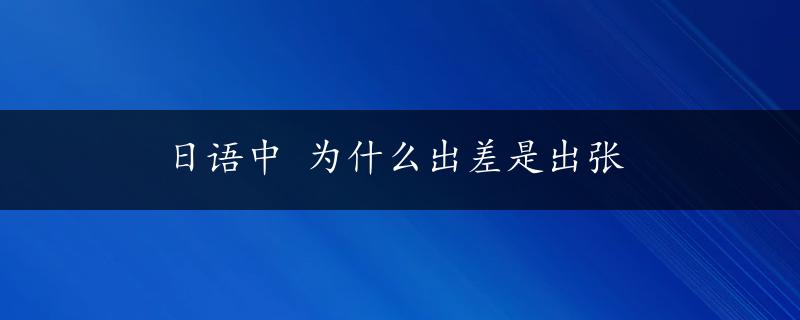 日语中 为什么出差是出张